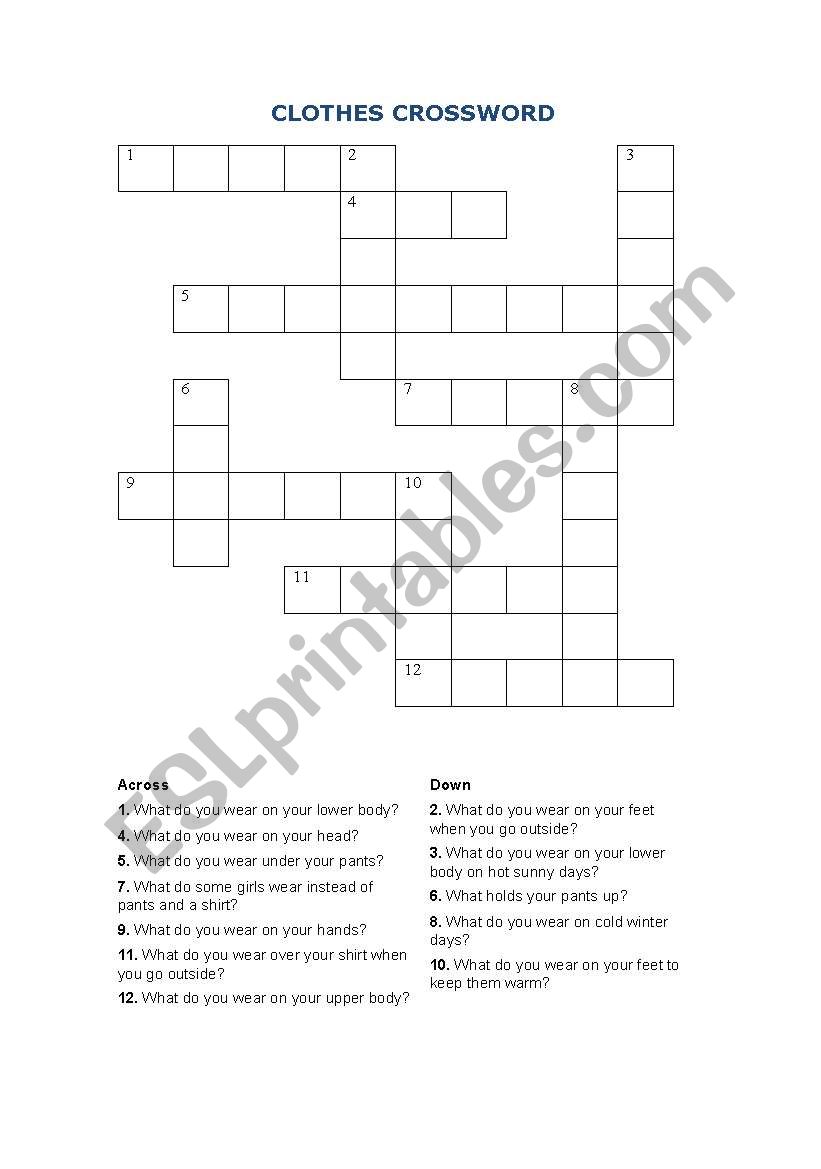 CLOTHES CROSSWORD

1 2 3
4
5
6 7 8
9 10
11
12

ESLprintables.com

Across
1. What do you wear on your lower body?
4. What do you wear on your head?
5. What do you wear under your pants?
7. What do some girls wear instead of pants and a shirt?
9. What do you wear on your hands?
11. What do you wear over your shirt when you go outside?
12. What do you wear on your upper body?

Down
2. What do you wear on your feet when you go outside?
3. What do you wear on your lower body on hot sunny days?
6. What holds your pants up?
8. What do you wear on cold winter days?
10. What do you wear on your feet to keep them warm?